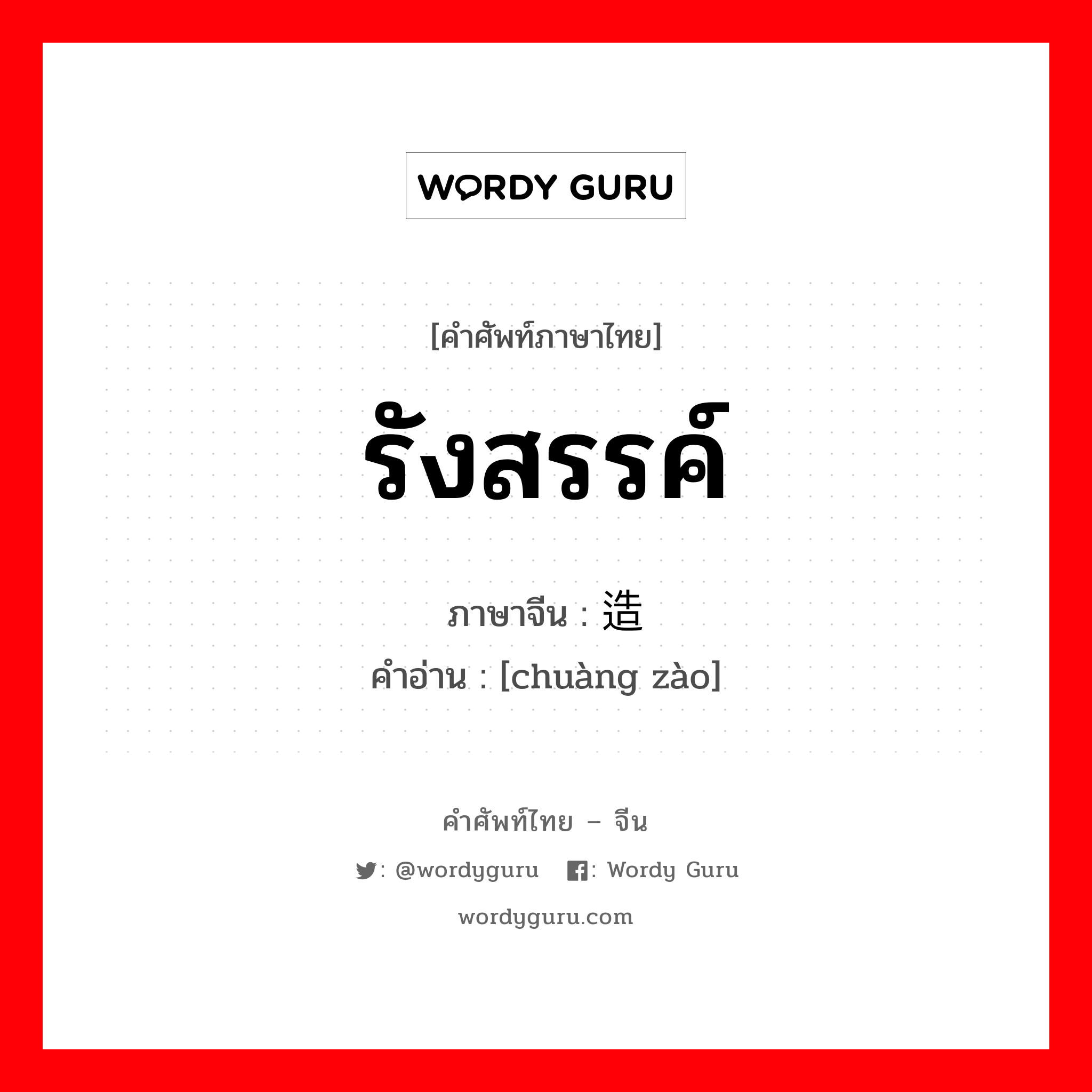 WORDY GURU

[คำศัพท์ภาษาไทย]

รังสรรค์

ภาษาจีน : 造

คำอ่าน : [chuàng zào]

คำศัพท์ไทย – จีน

: @wordyguru : Wordy Guru

wordyguru.com